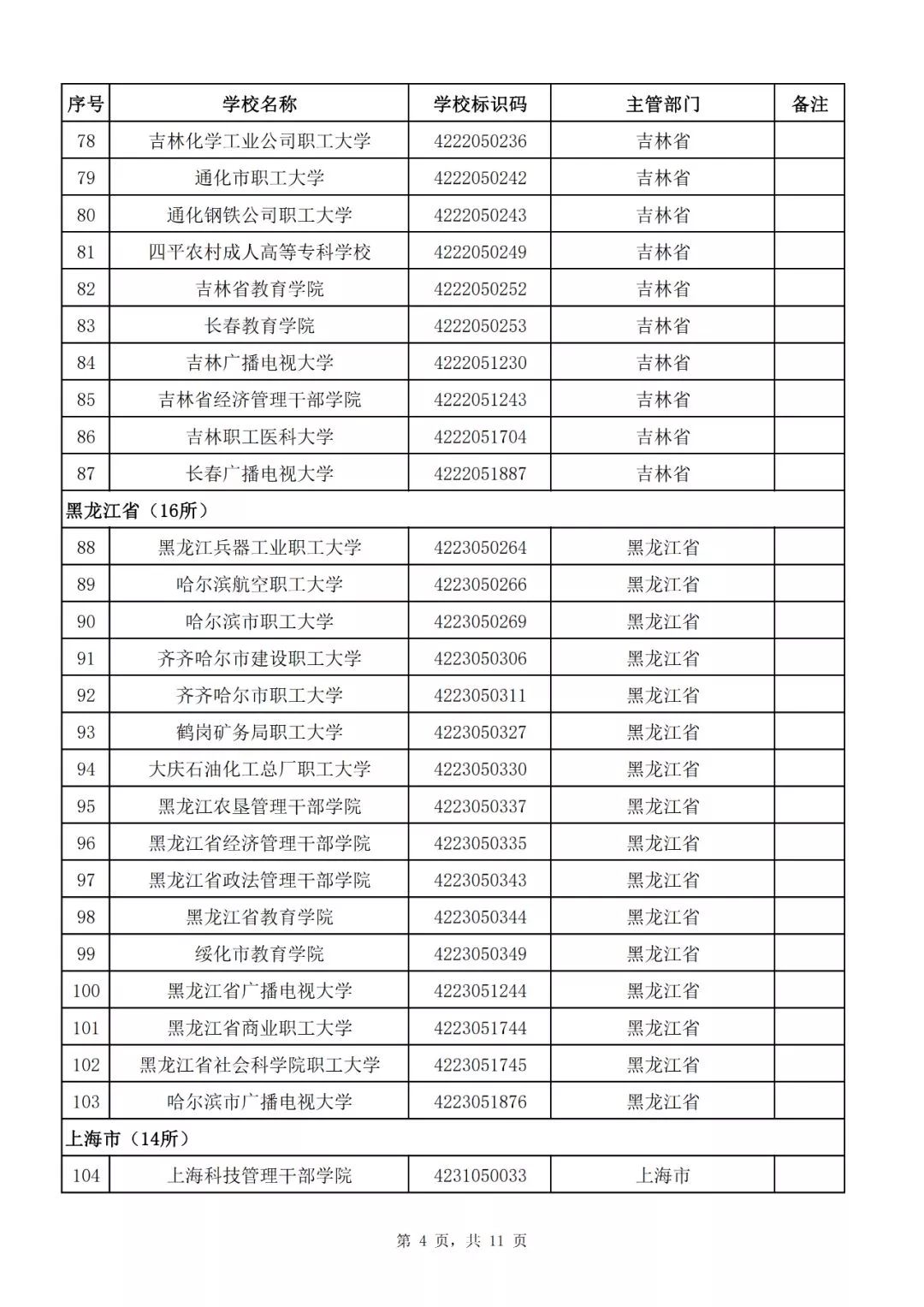 | 序号 | 学校名称 | 学校标识码 | 主管部门 | 备注 |
|---|---|---|---|---|
| 78 | 吉林化学工业公司职工大学 | 4222050236 | 吉林省 | |
| 79 | 通化市职工大学 | 4222050242 | 吉林省 | |
| 80 | 通化钢铁公司职工大学 | 4222050243 | 吉林省 | |
| 81 | 四平农村成人高等专科学校 | 4222050249 | 吉林省 | |
| 82 | 吉林省教育学院 | 4222050252 | 吉林省 | |
| 83 | 长春教育学院 | 4222050253 | 吉林省 | |
| 84 | 吉林广播电视大学 | 4222051230 | 吉林省 | |
| 85 | 吉林省经济管理干部学院 | 4222051243 | 吉林省 | |
| 86 | 吉林职工医科大学 | 4222051704 | 吉林省 | |
| 87 | 长春广播电视大学 | 4222051887 | 吉林省 | |
| 黑龙江省（16所） | | | | |
| 88 | 黑龙江兵器工业职工大学 | 4223050264 | 黑龙江省 | |
| 89 | 哈尔滨航空职工大学 | 4223050266 | 黑龙江省 | |
| 90 | 哈尔滨市职工大学 | 4223050269 | 黑龙江省 | |
| 91 | 齐齐哈尔市建设职工大学 | 4223050306 | 黑龙江省 | |
| 92 | 齐齐哈尔市职工大学 | 4223050311 | 黑龙江省 | |
| 93 | 鹤岗矿务局职工大学 | 4223050327 | 黑龙江省 | |
| 94 | 大庆石油化工总厂职工大学 | 4223050330 | 黑龙江省 | |
| 95 | 黑龙江农垦管理干部学院 | 4223050337 | 黑龙江省 | |
| 96 | 黑龙江省经济管理干部学院 | 4223050335 | 黑龙江省 | |
| 97 | 黑龙江省政法管理干部学院 | 4223050343 | 黑龙江省 | |
| 98 | 黑龙江省教育学院 | 4223050344 | 黑龙江省 | |
| 99 | 绥化市教育学院 | 4223050349 | 黑龙江省 | |
| 100 | 黑龙江省广播电视大学 | 4223051244 | 黑龙江省 | |
| 101 | 黑龙江省商业职工大学 | 4223051744 | 黑龙江省 | |
| 102 | 黑龙江省社会科学院职工大学 | 4223051745 | 黑龙江省 | |
| 103 | 哈尔滨市广播电视大学 | 4223051876 | 黑龙江省 | |
| 上海市（14所） | | | | |
| 104 | 上海科技管理干部学院 | 4231050033 | 上海市 | |

第 4 页，共 11 页